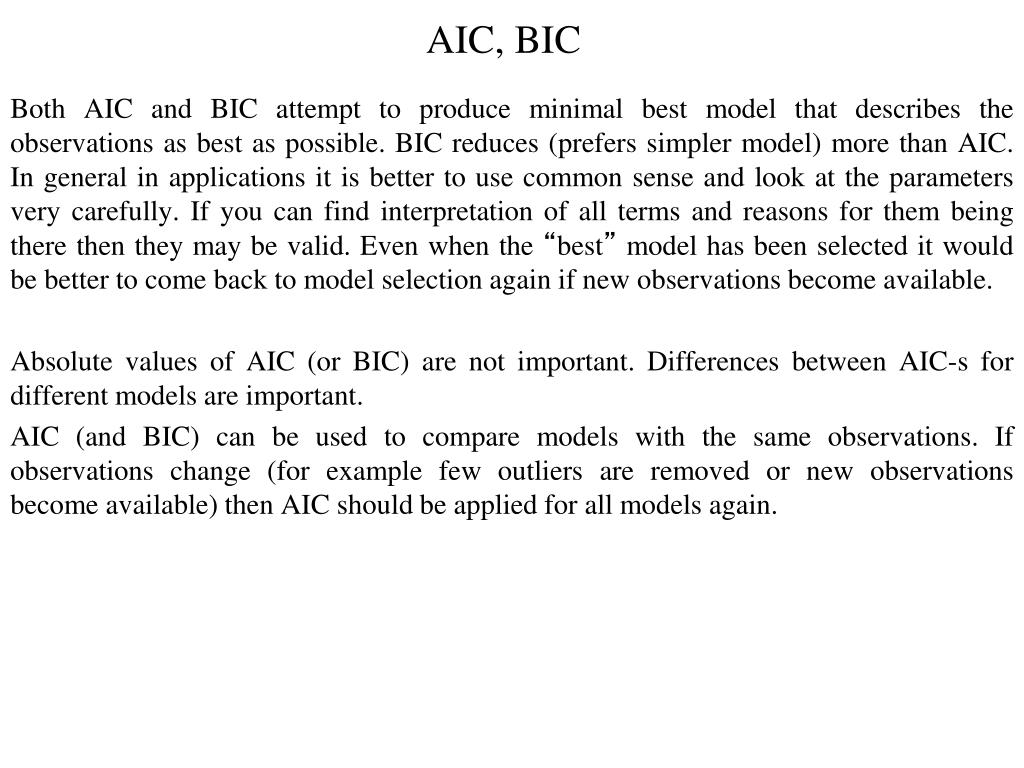 AIC, BIC

Both AIC and BIC attempt to produce minimal best model that describes the observations as best as possible. BIC reduces (prefers simpler model) more than AIC. In general in applications it is better to use common sense and look at the parameters very carefully. If you can find interpretation of all terms and reasons for them being there then they may be valid. Even when the “best” model has been selected it would be better to come back to model selection again if new observations become available.

Absolute values of AIC (or BIC) are not important. Differences between AIC-s for different models are important.

AIC (and BIC) can be used to compare models with the same observations. If observations change (for example few outliers are removed or new observations become available) then AIC should be applied for all models again.